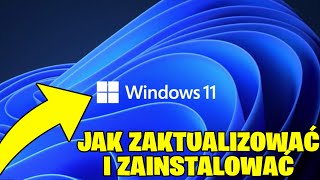 Windows 11

JAK ZAKTUALIZOWAĆ I ZAINSTALOWAĆ